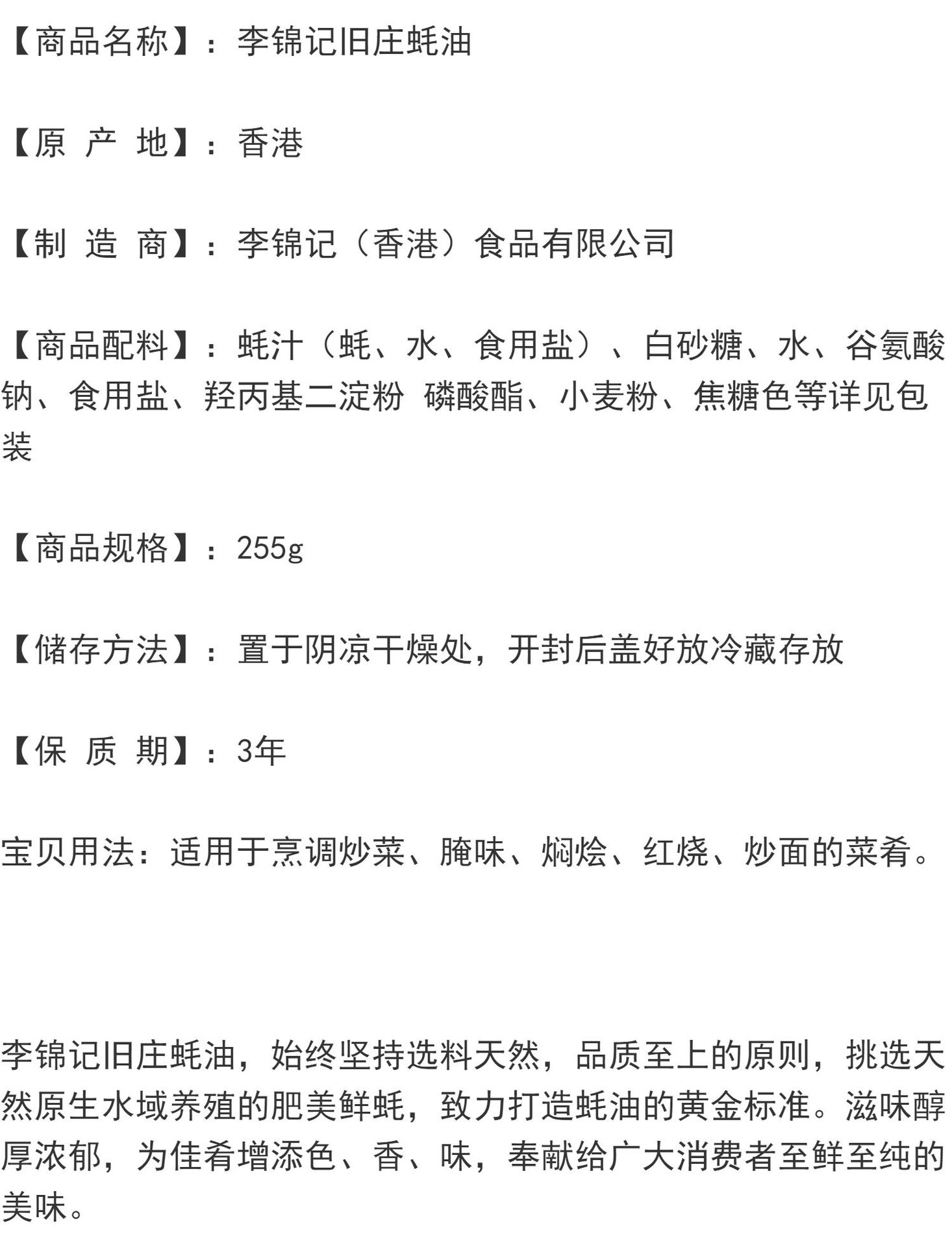 【商品名称】：李锦记旧庄蚝油

【原 产 地】：香港

【制 造 商】：李锦记（香港）食品有限公司

【商品配料】：蚝汁（蚝、水、食用盐）、白砂糖、水、谷氨酸钠、食用盐、羟丙基二淀粉 磷酸酯、小麦粉、焦糖色等详见包装

【商品规格】：255g

【储存方法】：置于阴凉干燥处，开封后盖好放冷藏存放

【保 质 期】：3年

宝贝用法：适用于烹调炒菜、腌味、焖烩、红烧、炒面的菜肴。

李锦记旧庄蚝油，始终坚持选料天然，品质至上的原则，挑选天然原生水域养殖的肥美鲜蚝，致力打造蚝油的黄金标准。滋味醇厚浓郁，为佳肴增添色、香、味，奉献给广大消费者至鲜至纯的美味。